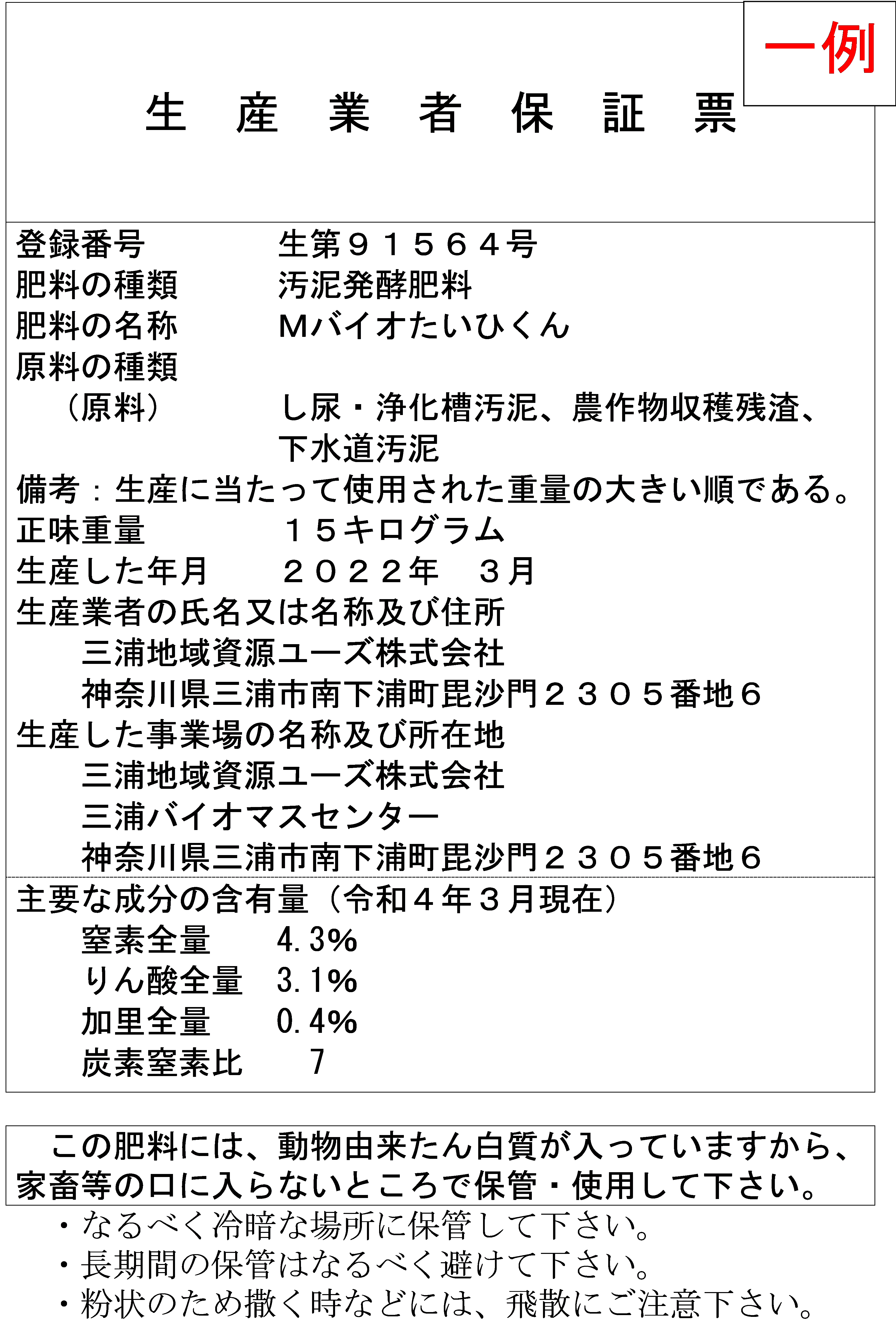 一例

生　産　業　者　保　証　票

登録番号　　　　生第９１５６４号
肥料の種類　　　汚泥発酵肥料
肥料の名称　　　Ｍバイオたいひくん
原料の種類
　（原料）　　　し尿・浄化槽汚泥、農作物収穫残渣、下水道汚泥
備考：生産に当たって使用された重量の大きい順である。
正味重量　　　　１５キログラム
生産した年月　　２０２２年　３月
生産業者の氏名又は名称及び住所
　三浦地域資源ユーズ株式会社
　神奈川県三浦市南下浦町毘沙門２３０５番地６
生産した事業場の名称及び所在地
　三浦地域資源ユーズ株式会社
　三浦バイオマスセンター
　神奈川県三浦市南下浦町毘沙門２３０５番地６

主要な成分の含有量（令和４年３月現在）
　窒素全量　　4.3%
　りん酸全量　3.1%
　加里全量　　0.4%
　炭素窒素比　　7

この肥料には、動物由来たん白質が入っていますから、家畜等の口に入らないところで保管・使用して下さい。

・なるべく冷暗な場所に保管して下さい。
・長期間の保管はなるべく避けて下さい。
・粉状のため撒く時などには、飛散にご注意下さい。